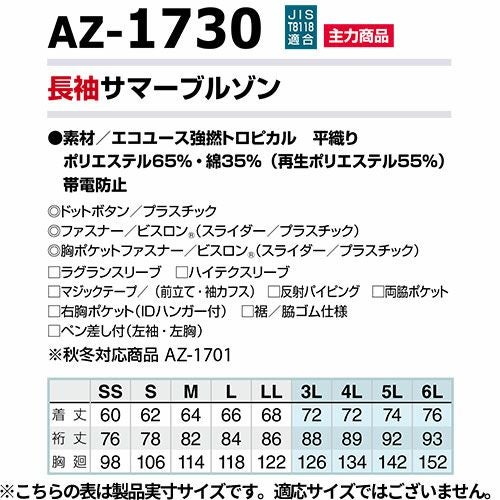 AZ-1730

JIS
T8118
適合

主力商品

長袖サマーブルゾン

●素材/エコユース強撚トロピカル 平織り
ポリエステル65%・綿35%(再生ポリエステル55%)
帯電防止

◎ドットボタン/プラスチック
◎ファスナー/ビスロン®(スライダー/プラスチック)
◎胸ポケットファスナー/ビスロン®(スライダー/プラスチック)
☐ラグランスリーブ ☐ハイテクスリーブ
☐マジックテープ/(前立て・袖カフス) ☐反射パイピング ☐両脇ポケット
☐右胸ポケット(IDハンガー付) ☐裾/脇ゴム仕様
☐ペン差し付(左袖・左胸)
※秋冬対応商品 AZ-1701

| | SS | S | M | L | LL | 3L | 4L | 5L | 6L |
|---|---|---|---|---|---|---|---|---|---|
| 着丈 | 60 | 62 | 64 | 66 | 68 | 72 | 72 | 74 | 76 |
| 裄丈 | 76 | 78 | 82 | 84 | 86 | 88 | 89 | 92 | 93 |
| 胸廻 | 98 | 106 | 114 | 118 | 122 | 126 | 134 | 142 | 152 |

※こちらの表は製品実寸サイズです。適応サイズではございません。